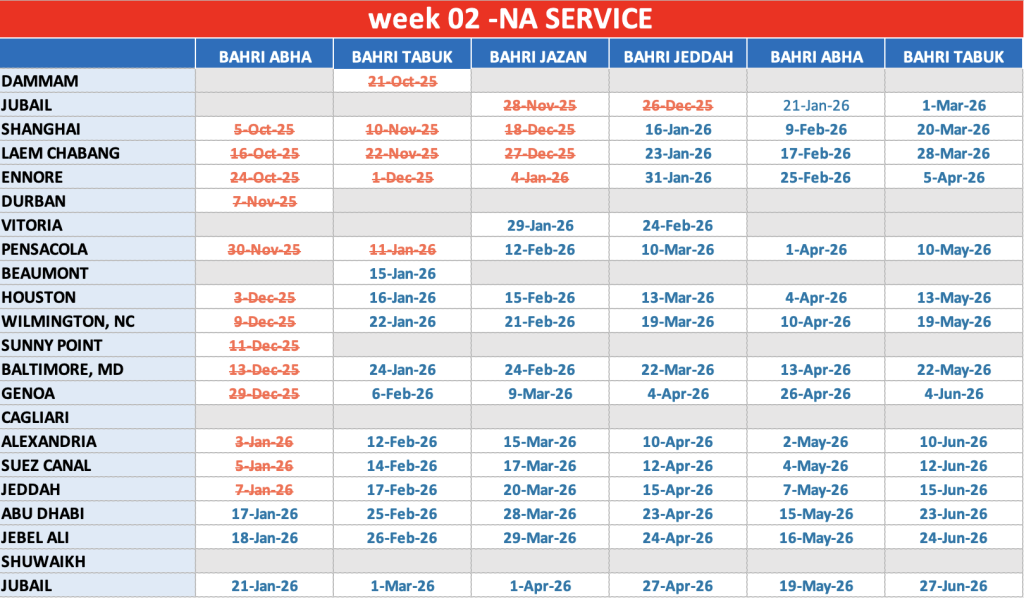 week 02 -NA SERVICE

| | BAHRI ABHA | BAHRI TABUK | BAHRI JAZAN | BAHRI JEDDAH | BAHRI ABHA | BAHRI TABUK |
|---|---|---|---|---|---|---|
| DAMMAM | | 21-Oct-25 | | | | |
| JUBAIL | | | 28-Nov-25 | 26-Dec-25 | 21-Jan-26 | 1-Mar-26 |
| SHANGHAI | 5-Oct-25 | 10-Nov-25 | 18-Dec-25 | 16-Jan-26 | 9-Feb-26 | 20-Mar-26 |
| LAEM CHABANG | 16-Oct-25 | 22-Nov-25 | 27-Dec-25 | 23-Jan-26 | 17-Feb-26 | 28-Mar-26 |
| ENNORE | 24-Oct-25 | 1-Dec-25 | 4-Jan-26 | 31-Jan-26 | 25-Feb-26 | 5-Apr-26 |
| DURBAN | 7-Nov-25 | | | | | |
| VITORIA | | | 29-Jan-26 | 24-Feb-26 | | |
| PENSACOLA | 30-Nov-25 | 11-Jan-26 | 12-Feb-26 | 10-Mar-26 | 1-Apr-26 | 10-May-26 |
| BEAUMONT | | 15-Jan-26 | | | | |
| HOUSTON | 3-Dec-25 | 16-Jan-26 | 15-Feb-26 | 13-Mar-26 | 4-Apr-26 | 13-May-26 |
| WILMINGTON, NC | 9-Dec-25 | 22-Jan-26 | 21-Feb-26 | 19-Mar-26 | 10-Apr-26 | 19-May-26 |
| SUNNY POINT | 11-Dec-25 | | | | | |
| BALTIMORE, MD | 13-Dec-25 | 24-Jan-26 | 24-Feb-26 | 22-Mar-26 | 13-Apr-26 | 22-May-26 |
| GENOA | 29-Dec-25 | 6-Feb-26 | 9-Mar-26 | 4-Apr-26 | 26-Apr-26 | 4-Jun-26 |
| CAGLIARI | | | | | | |
| ALEXANDRIA | 3-Jan-26 | 12-Feb-26 | 15-Mar-26 | 10-Apr-26 | 2-May-26 | 10-Jun-26 |
| SUEZ CANAL | 5-Jan-26 | 14-Feb-26 | 17-Mar-26 | 12-Apr-26 | 4-May-26 | 12-Jun-26 |
| JEDDAH | 7-Jan-26 | 17-Feb-26 | 20-Mar-26 | 15-Apr-26 | 7-May-26 | 15-Jun-26 |
| ABU DHABI | 17-Jan-26 | 25-Feb-26 | 28-Mar-26 | 23-Apr-26 | 15-May-26 | 23-Jun-26 |
| JEBEL ALI | 18-Jan-26 | 26-Feb-26 | 29-Mar-26 | 24-Apr-26 | 16-May-26 | 24-Jun-26 |
| SHUWAIKH | | | | | | |
| JUBAIL | 21-Jan-26 | 1-Mar-26 | 1-Apr-26 | 27-Apr-26 | 19-May-26 | 27-Jun-26 |